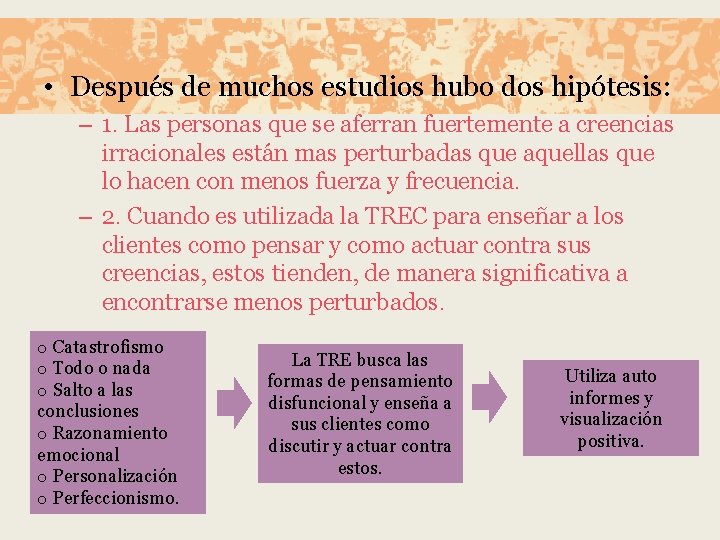 • Después de muchos estudios hubo dos hipótesis:

– 1. Las personas que se aferran fuertemente a creencias irracionales están mas perturbadas que aquellas que lo hacen con menos fuerza y frecuencia.

– 2. Cuando es utilizada la TREC para enseñar a los clientes como pensar y como actuar contra sus creencias, estos tienden, de manera significativa a encontrarse menos perturbados.

o Catastrofismo
o Todo o nada
o Salto a las conclusiones
o Razonamiento emocional
o Personalización
o Perfeccionismo.

La TRE busca las formas de pensamiento disfuncional y enseña a sus clientes como discutir y actuar contra estos.

Utiliza auto informes y visualización positiva.